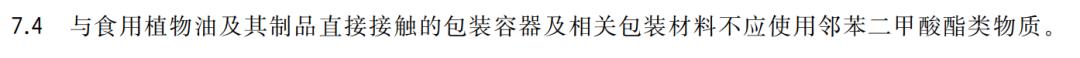 7.4 与食用植物油及其制品直接接触的包装容器及相关包装材料不应使用邻苯二甲酸酯类物质。